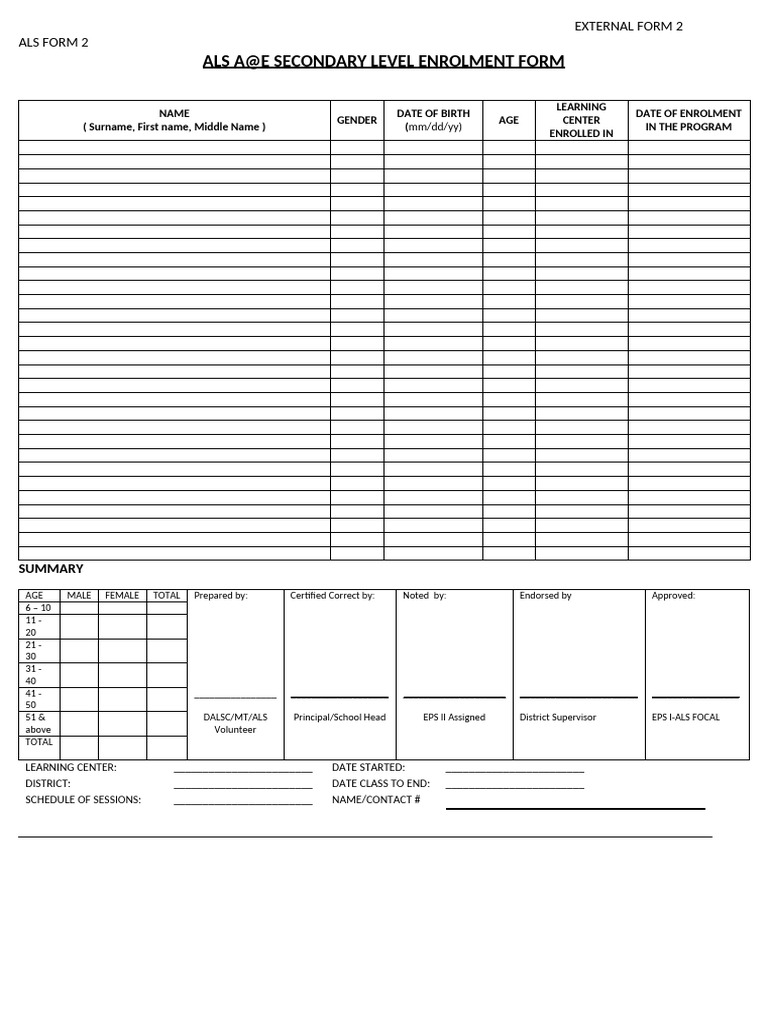 EXTERNAL FORM 2

ALS FORM 2

ALS A@E SECONDARY LEVEL ENROLMENT FORM

| NAME ( Surname, First name, Middle Name ) | GENDER | DATE OF BIRTH (mm/dd/yy) | AGE | LEARNING CENTER ENROLLED IN | DATE OF ENROLMENT IN THE PROGRAM |
|---|---|---|---|---|---|
| | | | | | |
| | | | | | |
| | | | | | |
| | | | | | |
| | | | | | |
| | | | | | |
| | | | | | |
| | | | | | |
| | | | | | |
| | | | | | |
| | | | | | |
| | | | | | |
| | | | | | |
| | | | | | |
| | | | | | |
| | | | | | |
| | | | | | |
| | | | | | |
| | | | | | |
| | | | | | |
| | | | | | |
| | | | | | |
| | | | | | |
| | | | | | |
| | | | | | |
| | | | | | |
| | | | | | |
| | | | | | |
| | | | | | |
| | | | | | |

SUMMARY

| AGE | MALE | FEMALE | TOTAL |
|---|---|---|---|
| 6 – 10 | | | |
| 11 - 20 | | | |
| 21 - 30 | | | |
| 31 - 40 | | | |
| 41 - 50 | | | |
| 51 & above | | | |
| TOTAL | | | |

Prepared by:
____
DALSC/MT/ALS Volunteer

Certified Correct by:
____
Principal/School Head

Noted by:
____
EPS II Assigned

Endorsed by
____
District Supervisor

Approved:
____
EPS I-ALS FOCAL

LEARNING CENTER: ____
DISTRICT: ____
SCHEDULE OF SESSIONS: ____

DATE STARTED: ____
DATE CLASS TO END: ____
NAME/CONTACT # ____